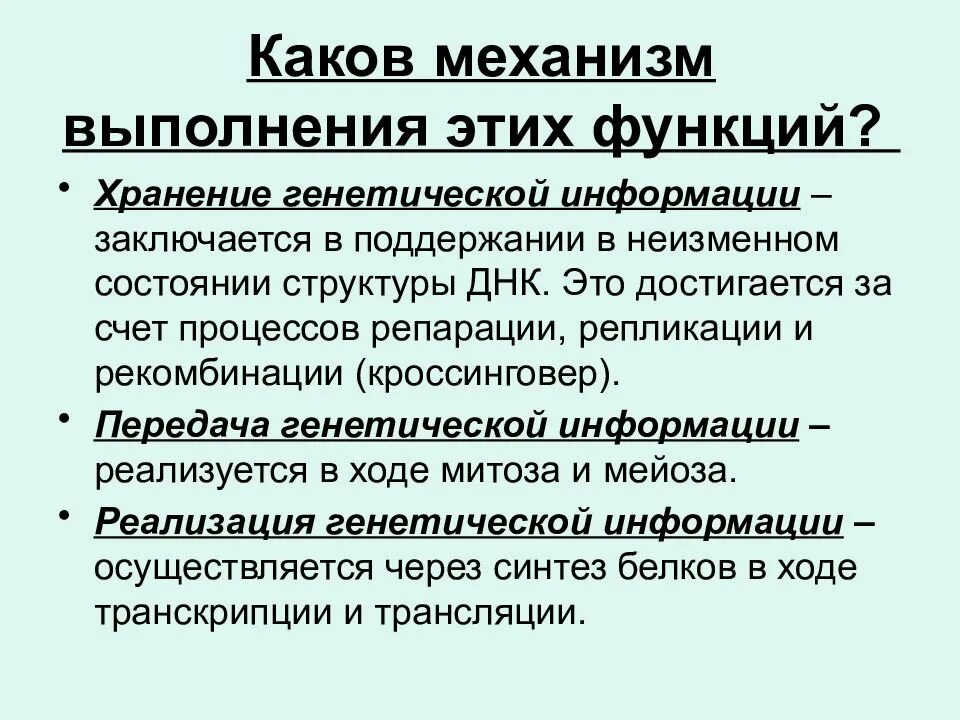 Каков механизм выполнения этих функций?

• Хранение генетической информации – заключается в поддержании в неизменном состоянии структуры ДНК. Это достигается за счет процессов репарации, репликации и рекомбинации (кроссинговер).

• Передача генетической информации – реализуется в ходе митоза и мейоза.

• Реализация генетической информации – осуществляется через синтез белков в ходе транскрипции и трансляции.